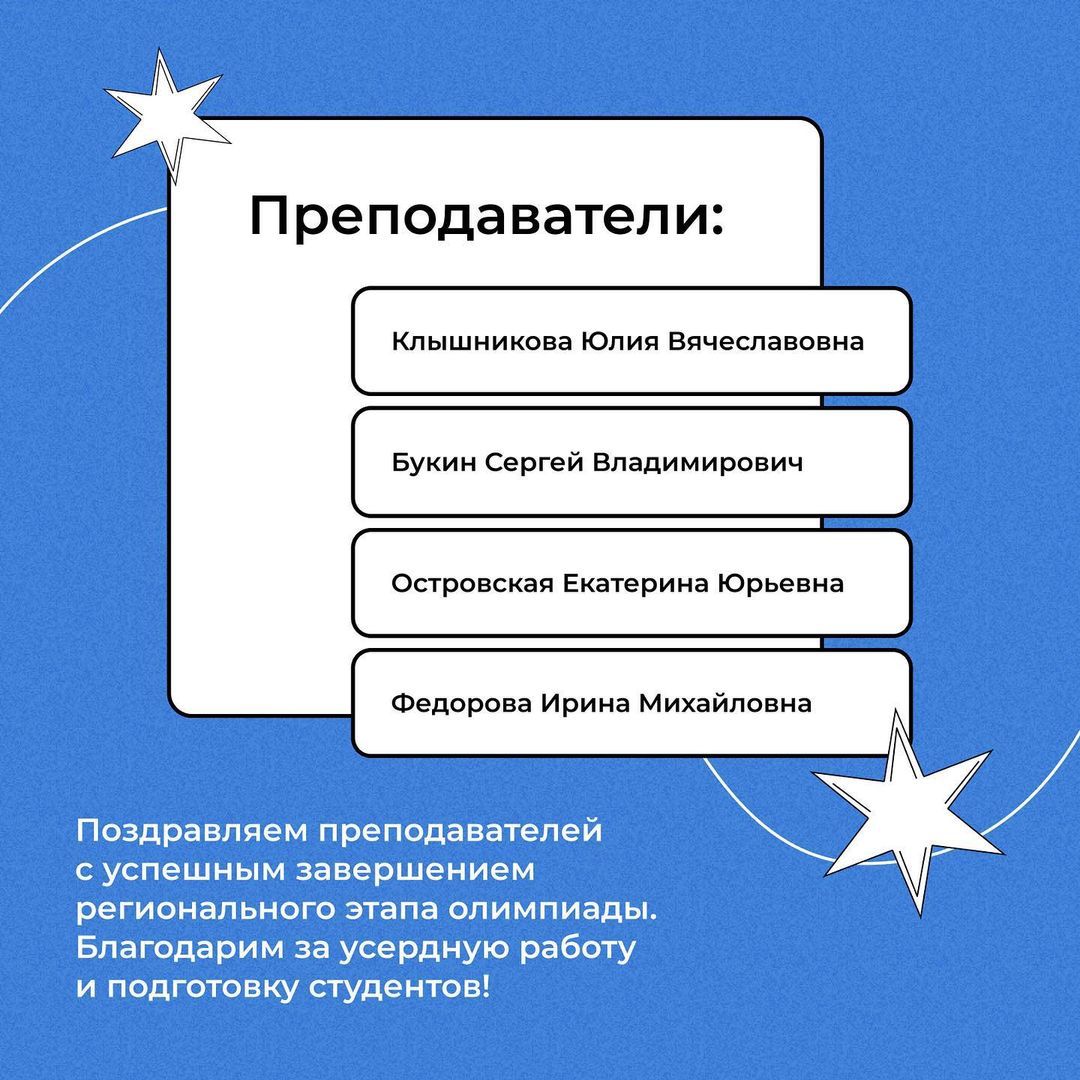 Преподаватели:

Клышникова Юлия Вячеславовна

Букин Сергей Владимирович

Островская Екатерина Юрьевна

Федорова Ирина Михайловна

Поздравляем преподавателей с успешным завершением регионального этапа олимпиады. Благодарим за усердную работу и подготовку студентов!